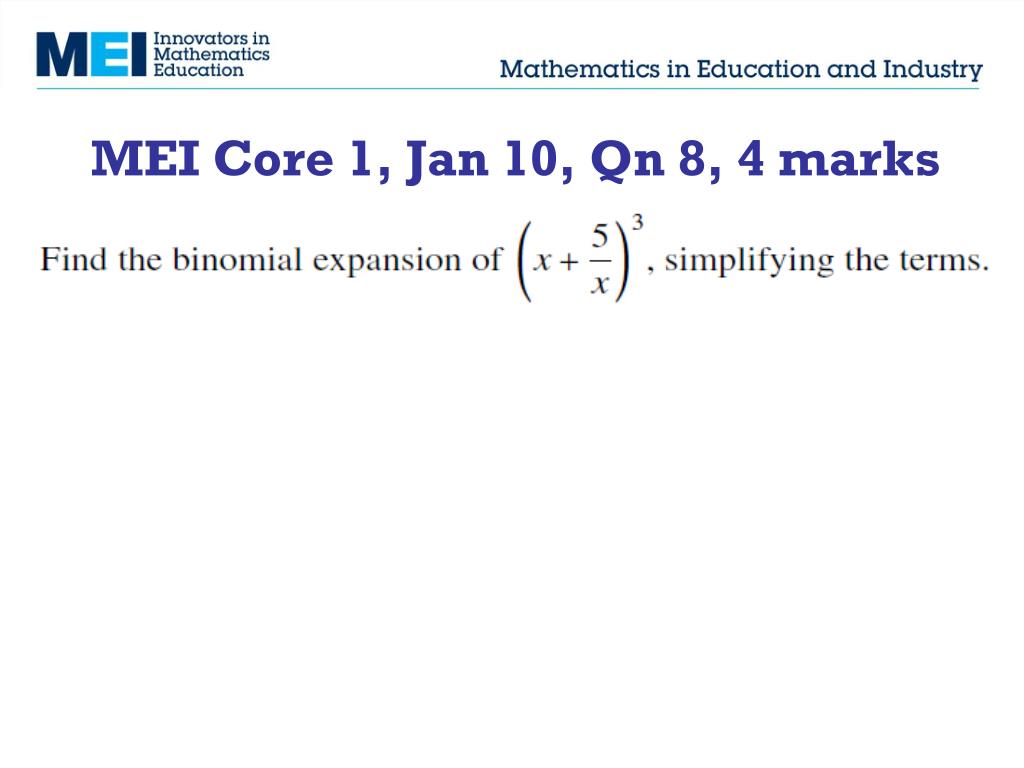 MEI Innovators in Mathematics Education

Mathematics in Education and Industry

MEI Core 1, Jan 10, Qn 8, 4 marks

Find the binomial expansion of $\left(x+\frac{5}{x}\right)^3$, simplifying the terms.